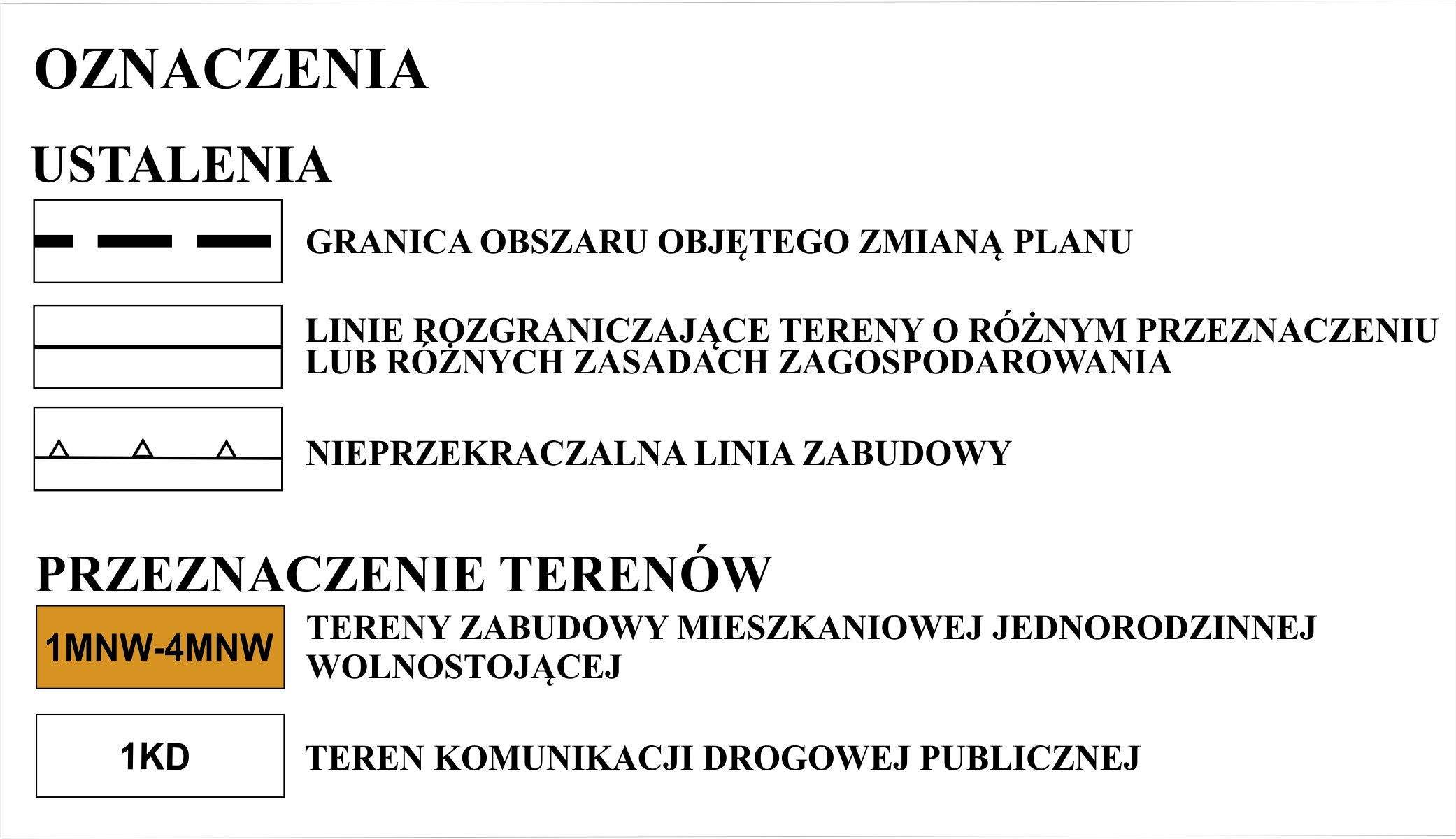 OZNACZENIA

USTALENIA

GRANICA OBSZARU OBJĘTEGO ZMIANĄ PLANU

LINIE ROZGRANICZAJĄCE TERENY O RÓŻNYM PRZEZNACZENIU LUB RÓŻNYCH ZASADACH ZAGOSPODAROWANIA

NIEPRZEKRACZALNA LINIA ZABUDOWY

PRZEZNACZENIE TERENÓW

1MNW-4MNW

TERENY ZABUDOWY MIESZKANIOWEJ JEDNORODZINNEJ WOLNOSTOJĄCEJ

1KD

TEREN KOMUNIKACJI DROGOWEJ PUBLICZNEJ